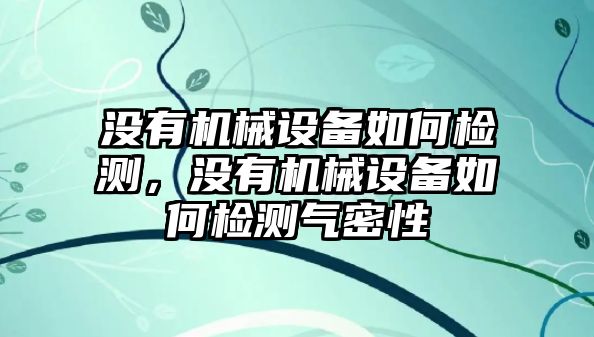 没有机械设备如何检测，没有机械设备如何检测气密性